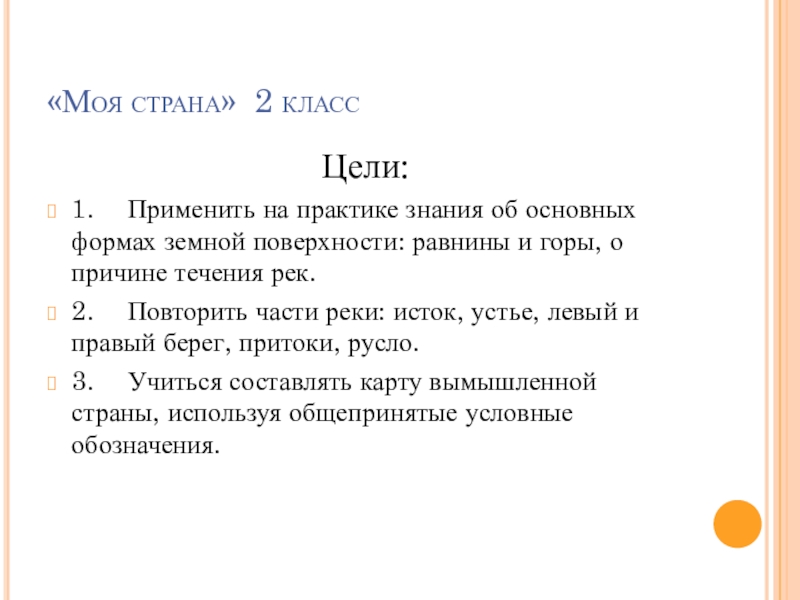 «Моя страна» 2 класс

Цели:

1. Применить на практике знания об основных формах земной поверхности: равнины и горы, о причине течения рек.

2. Повторить части реки: исток, устье, левый и правый берег, притоки, русло.

3. Учиться составлять карту вымышленной страны, используя общепринятые условные обозначения.